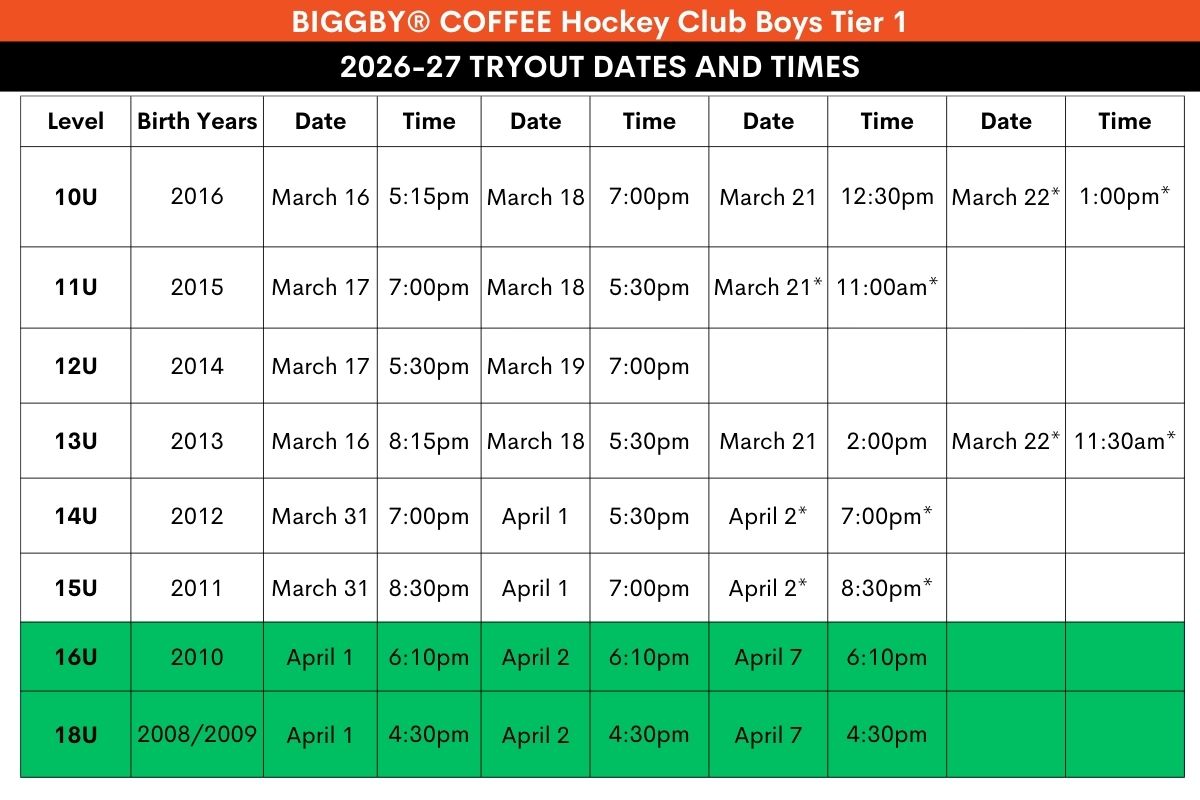 BIGGBY® COFFEE Hockey Club Boys Tier 1

2026-27 TRYOUT DATES AND TIMES

| Level | Birth Years | Date | Time | Date | Time | Date | Time | Date | Time |
|---|---|---|---|---|---|---|---|---|---|
| 10U | 2016 | March 16 | 5:15pm | March 18 | 7:00pm | March 21 | 12:30pm | March 22* | 1:00pm* |
| 11U | 2015 | March 17 | 7:00pm | March 18 | 5:30pm | March 21* | 11:00am* | | |
| 12U | 2014 | March 17 | 5:30pm | March 19 | 7:00pm | | | | |
| 13U | 2013 | March 16 | 8:15pm | March 18 | 5:30pm | March 21 | 2:00pm | March 22* | 11:30am* |
| 14U | 2012 | March 31 | 7:00pm | April 1 | 5:30pm | April 2* | 7:00pm* | | |
| 15U | 2011 | March 31 | 8:30pm | April 1 | 7:00pm | April 2* | 8:30pm* | | |
| 16U | 2010 | April 1 | 6:10pm | April 2 | 6:10pm | April 7 | 6:10pm | | |
| 18U | 2008/2009 | April 1 | 4:30pm | April 2 | 4:30pm | April 7 | 4:30pm | | |